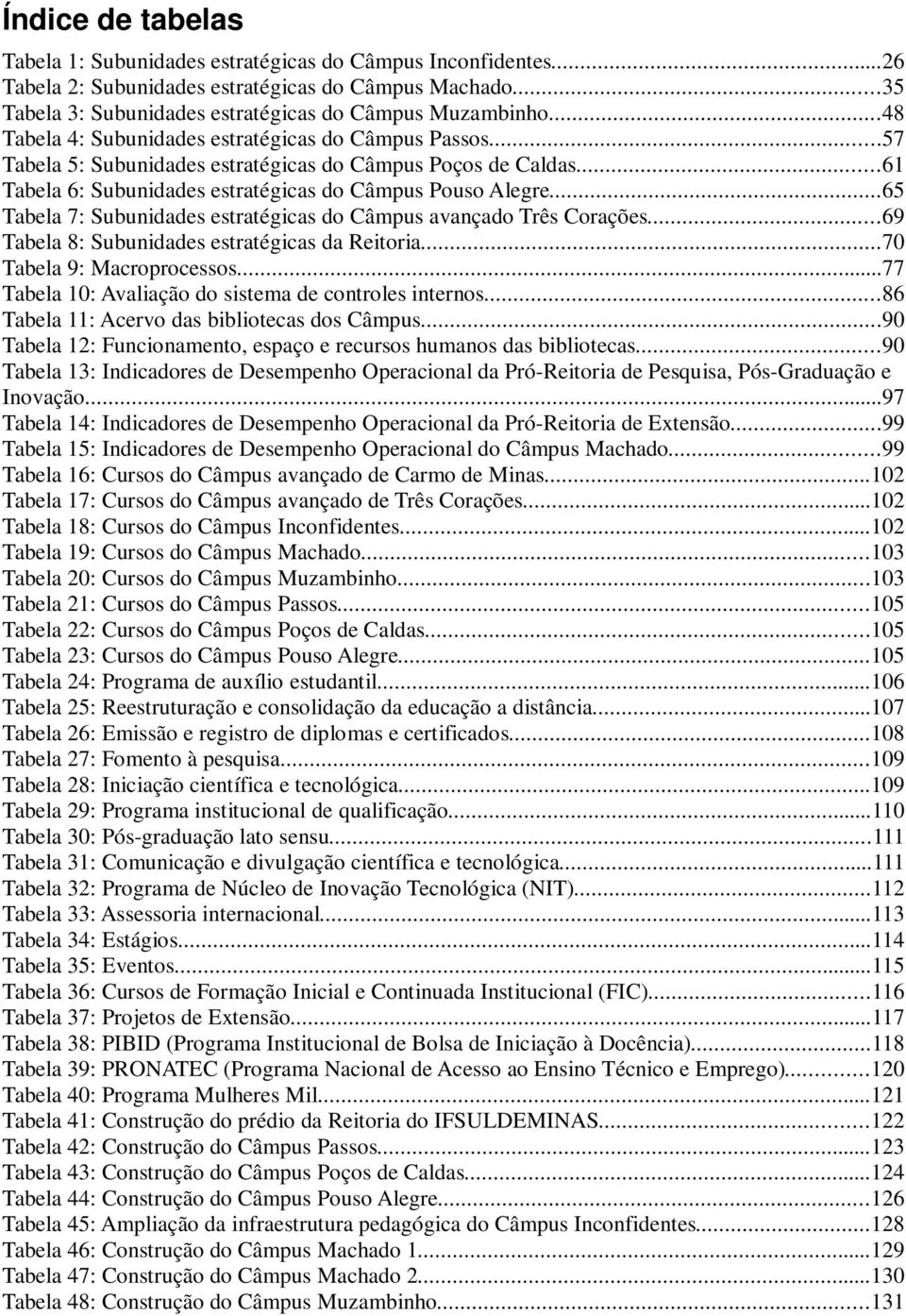 Índice de tabelas

Tabela 1: Subunidades estratégicas do Câmpus Inconfidentes...26
Tabela 2: Subunidades estratégicas do Câmpus Machado...35
Tabela 3: Subunidades estratégicas do Câmpus Muzambinho...48
Tabela 4: Subunidades estratégicas do Câmpus Passos...57
Tabela 5: Subunidades estratégicas do Câmpus Poços de Caldas...61
Tabela 6: Subunidades estratégicas do Câmpus Pouso Alegre...65
Tabela 7: Subunidades estratégicas do Câmpus avançado Três Corações...69
Tabela 8: Subunidades estratégicas da Reitoria...70
Tabela 9: Macroprocessos...77
Tabela 10: Avaliação do sistema de controles internos...86
Tabela 11: Acervo das bibliotecas dos Câmpus...90
Tabela 12: Funcionamento, espaço e recursos humanos das bibliotecas...90
Tabela 13: Indicadores de Desempenho Operacional da Pró-Reitoria de Pesquisa, Pós-Graduação e Inovação...97
Tabela 14: Indicadores de Desempenho Operacional da Pró-Reitoria de Extensão...99
Tabela 15: Indicadores de Desempenho Operacional do Câmpus Machado...99
Tabela 16: Cursos do Câmpus avançado de Carmo de Minas...102
Tabela 17: Cursos do Câmpus avançado de Três Corações...102
Tabela 18: Cursos do Câmpus Inconfidentes...102
Tabela 19: Cursos do Câmpus Machado...103
Tabela 20: Cursos do Câmpus Muzambinho...103
Tabela 21: Cursos do Câmpus Passos...105
Tabela 22: Cursos do Câmpus Poços de Caldas...105
Tabela 23: Cursos do Câmpus Pouso Alegre...105
Tabela 24: Programa de auxílio estudantil...106
Tabela 25: Reestruturação e consolidação da educação a distância...107
Tabela 26: Emissão e registro de diplomas e certificados...108
Tabela 27: Fomento à pesquisa...109
Tabela 28: Iniciação científica e tecnológica...109
Tabela 29: Programa institucional de qualificação...110
Tabela 30: Pós-graduação lato sensu...111
Tabela 31: Comunicação e divulgação científica e tecnológica...111
Tabela 32: Programa de Núcleo de Inovação Tecnológica (NIT)...112
Tabela 33: Assessoria internacional...113
Tabela 34: Estágios...114
Tabela 35: Eventos...115
Tabela 36: Cursos de Formação Inicial e Continuada Institucional (FIC)...116
Tabela 37: Projetos de Extensão...117
Tabela 38: PIBID (Programa Institucional de Bolsa de Iniciação à Docência)...118
Tabela 39: PRONATEC (Programa Nacional de Acesso ao Ensino Técnico e Emprego)...120
Tabela 40: Programa Mulheres Mil...121
Tabela 41: Construção do prédio da Reitoria do IFSULDEMINAS...122
Tabela 42: Construção do Câmpus Passos...123
Tabela 43: Construção do Câmpus Poços de Caldas...124
Tabela 44: Construção do Câmpus Pouso Alegre...126
Tabela 45: Ampliação da infraestrutura pedagógica do Câmpus Inconfidentes...128
Tabela 46: Construção do Câmpus Machado 1...129
Tabela 47: Construção do Câmpus Machado 2...130
Tabela 48: Construção do Câmpus Muzambinho...131